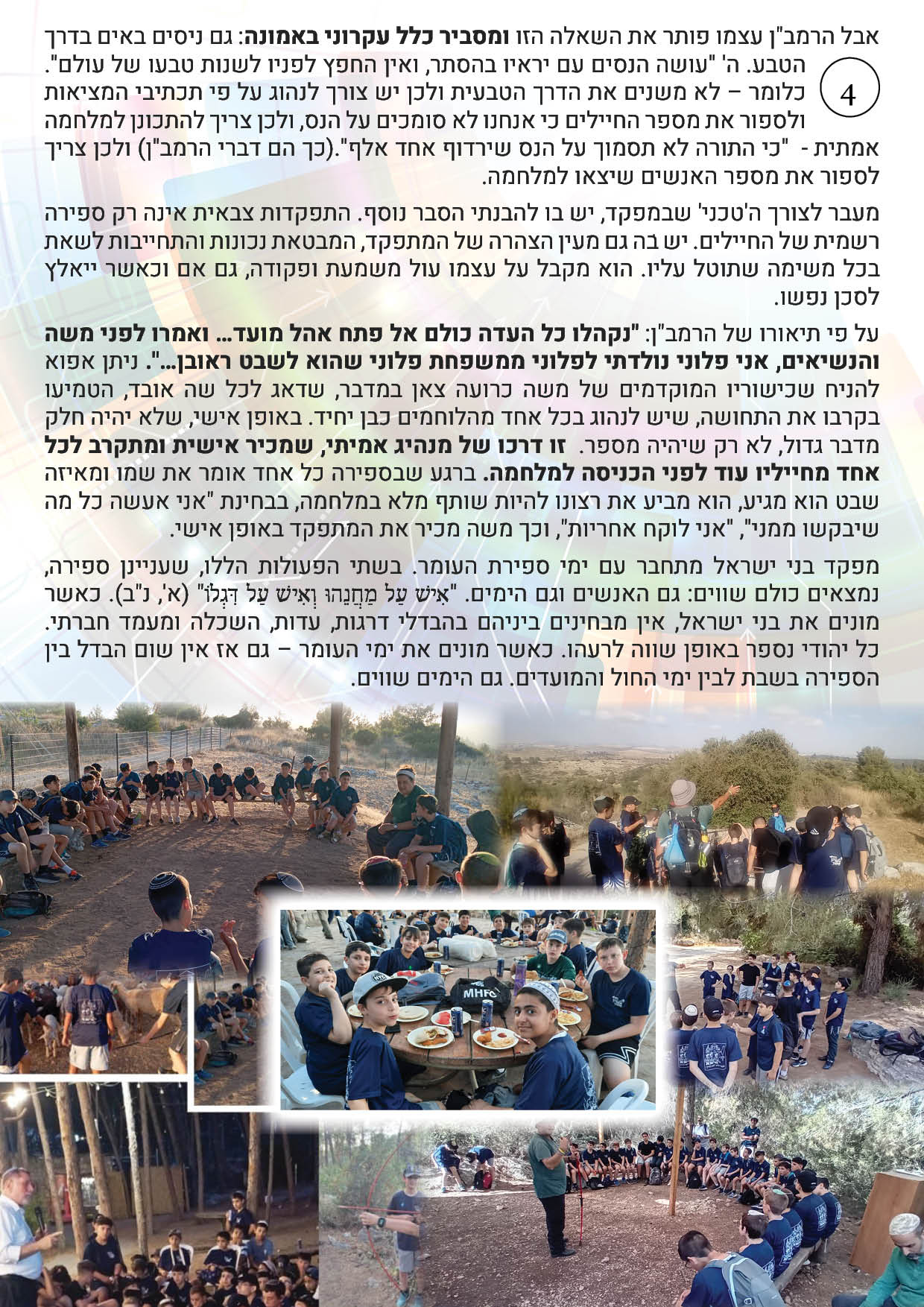 4

אבל הרמב"ן עצמו פותר את השאלה הזו ומסביר כלל עקרוני באמונה: גם ניסים באים בדרך הטבע. ה' "עושה הנסים עם יראיו בהסתר, ואין החפץ לפניו לשנות טבעו של עולם". כלומר – לא משנים את הדרך הטבעית ולכן יש צורך לנהוג על פי תכתיבי המציאות ולספור את מספר החיילים כי אנחנו לא סומכים על הנס, ולכן צריך להתכונן למלחמה אמתית - "כי התורה לא תסמוך על הנס שירדוף אחד אלף".(כך הם דברי הרמב"ן) ולכן צריך לספור את מספר האנשים שיצאו למלחמה.

מעבר לצורך ה'טכני' שבמפקד, יש בו להבנתי הסבר נוסף. התפקדות צבאית אינה רק ספירה רשמית של החיילים. יש בה גם מעין הצהרה של המתפקד, המבטאת נכונות והתחייבות לשאת בכל משימה שתוטל עליו. הוא מקבל על עצמו עול משמעת ופקודה, גם אם וכאשר ייאלץ לסכן נפשו.

על פי תיאורו של הרמב"ן: "נקהלו כל העדה כולם אל פתח אהל מועד... ואמרו לפני משה והנשיאים, אני פלוני נולדתי לפלוני ממשפחת פלוני שהוא לשבט ראובן...". ניתן אפוא להניח שכישוריו המוקדמים של משה כרועה צאן במדבר, שדאג לכל שה אובד, הטמיעו בקרבו את התחושה, שיש לנהוג בכל אחד מהלוחמים כבן יחיד. באופן אישי, שלא יהיה חלק מדבר גדול, לא רק שיהיה מספר. זו דרכו של מנהיג אמיתי, שמכיר אישית ומתקרב לכל אחד מחייליו עוד לפני הכניסה למלחמה. ברגע שבספירה כל אחד אומר את שמו ומאיזה שבט הוא מגיע, הוא מביע את רצונו להיות שותף מלא במלחמה, בבחינת "אני אעשה כל מה שיבקשו ממני", "אני לוקח אחריות", וכך משה מכיר את המתפקד באופן אישי.

מפקד בני ישראל מתחבר עם ימי ספירת העומר. בשתי הפעולות הללו, שעניינן ספירה, נמצאים כולם שווים: גם האנשים וגם הימים. "אִישׁ עַל מַחֲנֵהוּ וְאִישׁ עַל דִּגְלוֹ" (א', נ"ב). כאשר מונים את בני ישראל, אין מבחינים ביניהם בהבדלי דרגות, עדות, השכלה ומעמד חברתי. כל יהודי נספר באופן שווה לרעהו. כאשר מונים את ימי העומר – גם אז אין שום הבדל בין הספירה בשבת לבין ימי החול והמועדים. גם הימים שווים.

MHFC